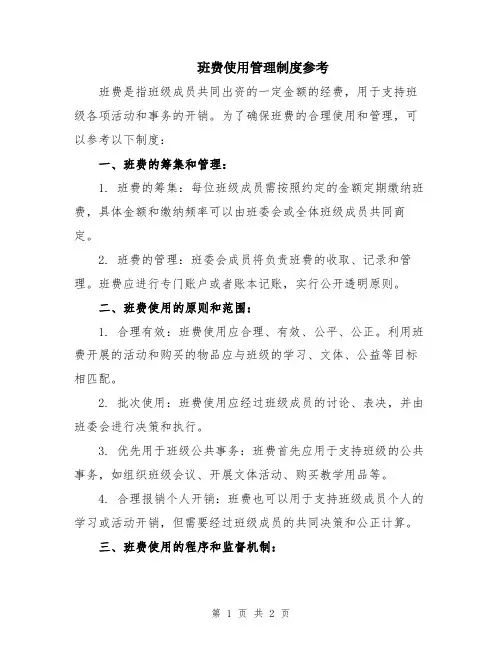 班费使用管理制度参考

班费是指班级成员共同出资的一定金额的经费，用于支持班级各项活动和事务的开销。为了确保班费的合理使用和管理，可以参考以下制度：

一、班费的筹集和管理：

1. 班费的筹集：每位班级成员需按照约定的金额定期缴纳班费，具体金额和缴纳频率可以由班委会或全体班级成员共同商定。

2. 班费的管理：班委会成员将负责班费的收取、记录和管理。班费应进行专门账户或者账本记账，实行公开透明原则。

二、班费使用的原则和范围：

1. 合理有效：班费使用应合理、有效、公平、公正。利用班费开展的活动和购买的物品应与班级的学习、文体、公益等目标相匹配。

2. 批次使用：班费使用应经过班级成员的讨论、表决，并由班委会进行决策和执行。

3. 优先用于班级公共事务：班费首先应用于支持班级的公共事务，如组织班级会议、开展文体活动、购买教学用品等。

4. 合理报销个人开销：班费也可以用于支持班级成员个人的学习或活动开销，但需要经过班级成员的共同决策和公正计算。

三、班费使用的程序和监督机制：

第 1 页 共 2 页